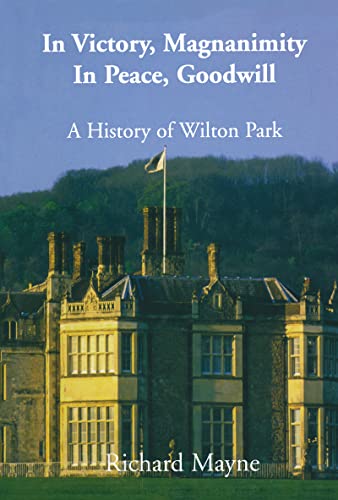 In Victory, Magnanimity
In Peace, Goodwill

A History of Wilton Park

Richard Mayne